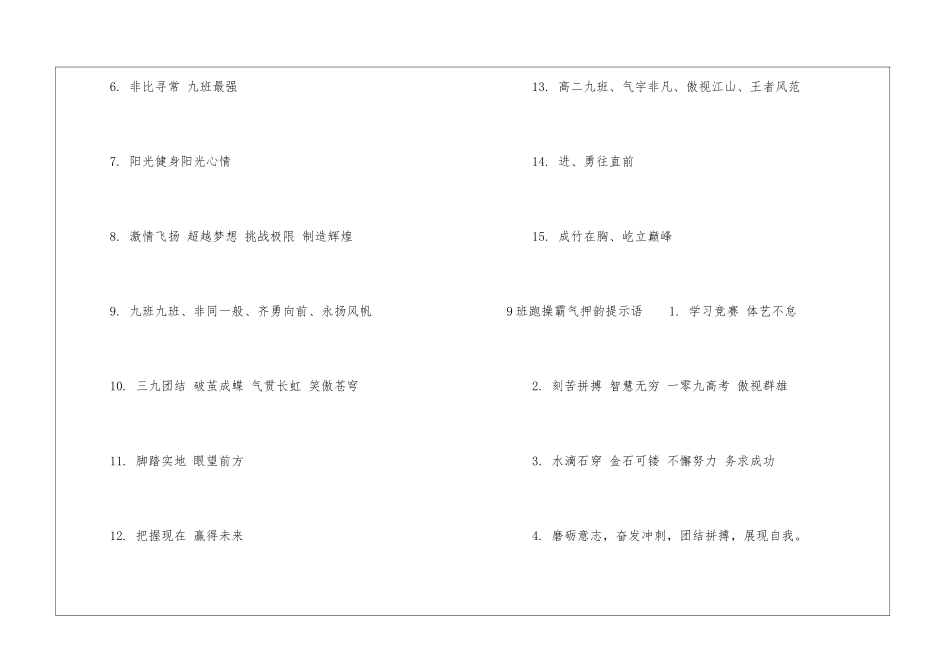 6.非比寻常 九班最强

7.阳光健身阳光心情

8.激情飞扬 超越梦想 挑战极限 制造辉煌

9.九班九班、非同一般、齐勇向前、永扬风帆

10.三九团结 破茧成蝶 气贯长虹 笑傲苍穹

11.脚踏实地 眼望前方

12.把握现在 赢得未来

13.高二九班、气宇非凡、傲视江山、王者风范

14.进、勇往直前

15.成竹在胸、屹立巅峰

9班跑操霸气押韵提示语 1.学习竞赛 体艺不怠

2.刻苦拼搏 智慧无穷 一零九高考 傲视群雄

3.水滴石穿 金石可镂 不懈努力 务求成功

4.磨砺意志，奋发冲刺，团结拼搏，展现自我。